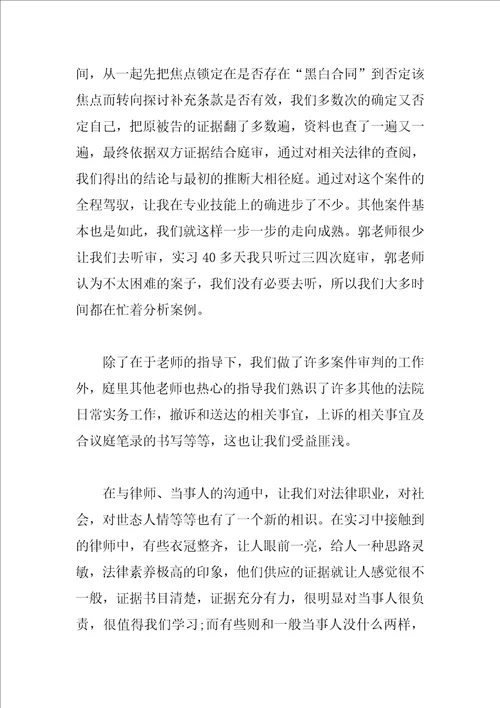 间，从一起先把焦点锁定在是否存在“黑白合同”到否定该焦点而转向探讨补充条款是否有效，我们多数次的确定又否定自己，把原被告的证据翻了多数遍，资料也查了一遍又一遍，最终依据双方证据结合庭审，通过对相关法律的查阅，我们得出的结论与最初的推断大相径庭。通过对这个案件的全程驾驭，让我在专业技能上的确进步了不少。其他案件基本也是如此，我们就这样一步一步的走向成熟。郭老师很少让我们去听审，实习 40 多天我只听过三四次庭审，郭老师认为不太困难的案子，我们没有必要去听，所以我们大多时间都在忙着分析案例。

除了在于老师的指导下，我们做了许多案件审判的工作外，庭里其他老师也热心的指导我们熟识了许多其他的法院日常实务工作，撤诉和送达的相关事宜，上诉的相关事宜及合议庭笔录的书写等等，这也让我们受益匪浅。

在与律师、当事人的沟通中，让我们对法律职业，对社会，对世态人情等等也有了一个新的相识。在实习中接触到的律师中，有些衣冠整齐，让人眼前一亮，给人一种思路灵敏，法律素养极高的印象，他们供应的证据就让人感觉很不一般，证据书目清楚，证据充分有力，很明显对当事人很负责，很值得我们学习;而有些则和一般当事人没什么两样，